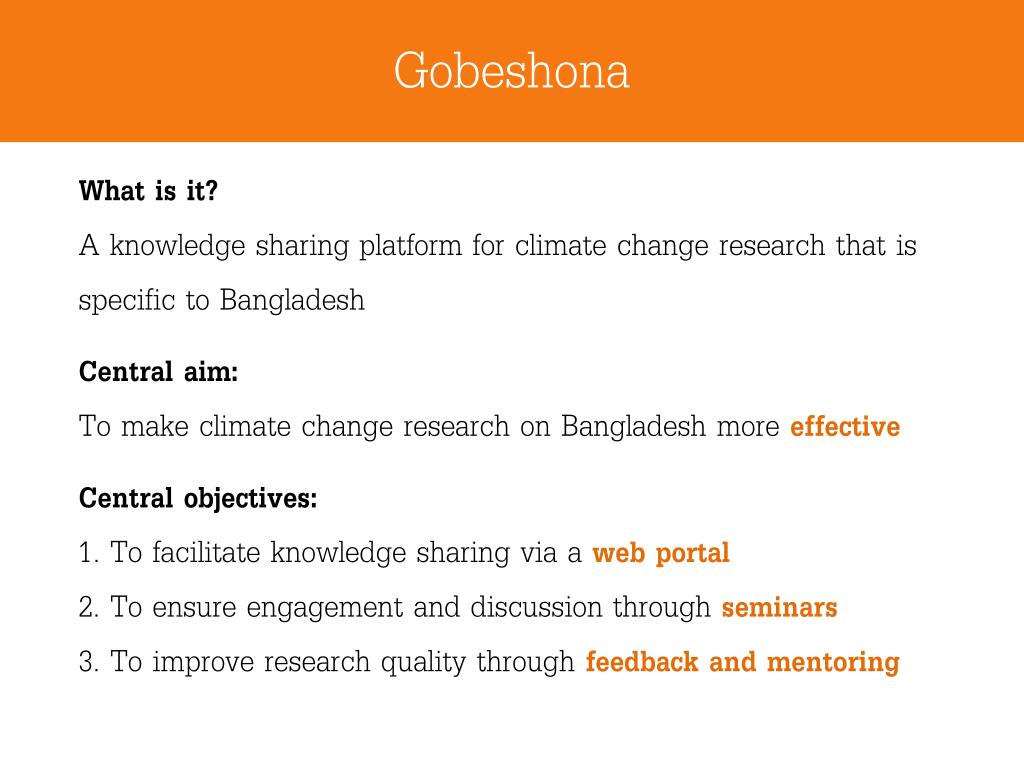 Gobeshona

What is it?

A knowledge sharing platform for climate change research that is specific to Bangladesh

Central aim:

To make climate change research on Bangladesh more effective

Central objectives:

1. To facilitate knowledge sharing via a web portal

2. To ensure engagement and discussion through seminars

3. To improve research quality through feedback and mentoring